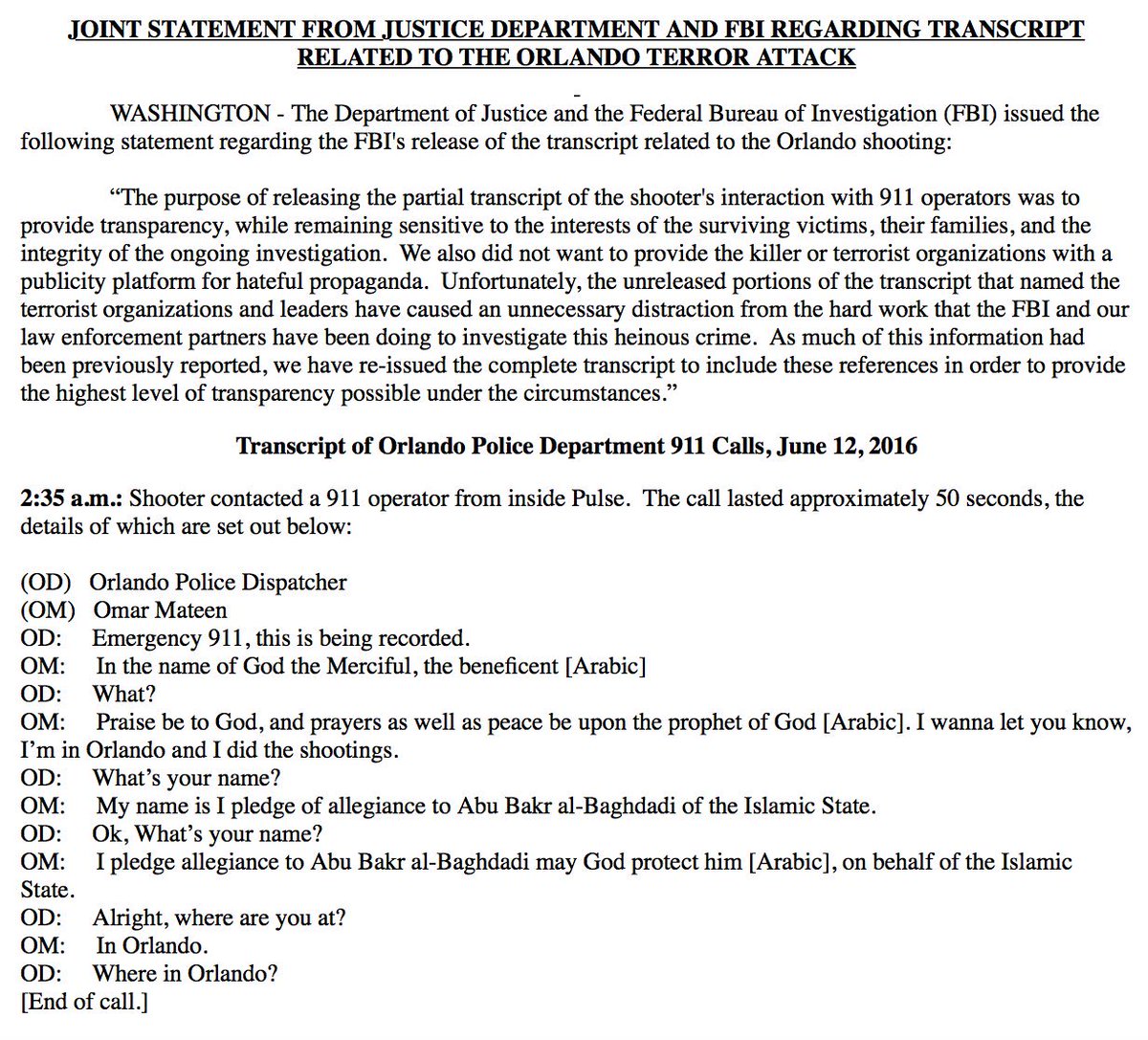 JOINT STATEMENT FROM JUSTICE DEPARTMENT AND FBI REGARDING TRANSCRIPT RELATED TO THE ORLANDO TERROR ATTACK

WASHINGTON - The Department of Justice and the Federal Bureau of Investigation (FBI) issued the following statement regarding the FBI's release of the transcript related to the Orlando shooting:

“The purpose of releasing the partial transcript of the shooter's interaction with 911 operators was to provide transparency, while remaining sensitive to the interests of the surviving victims, their families, and the integrity of the ongoing investigation. We also did not want to provide the killer or terrorist organizations with a publicity platform for hateful propaganda. Unfortunately, the unreleased portions of the transcript that named the terrorist organizations and leaders have caused an unnecessary distraction from the hard work that the FBI and our law enforcement partners have been doing to investigate this heinous crime. As much of this information had been previously reported, we have re-issued the complete transcript to include these references in order to provide the highest level of transparency possible under the circumstances.”

Transcript of Orlando Police Department 911 Calls, June 12, 2016

2:35 a.m.: Shooter contacted a 911 operator from inside Pulse. The call lasted approximately 50 seconds, the details of which are set out below:

(OD) Orlando Police Dispatcher
(OM) Omar Mateen
OD: Emergency 911, this is being recorded.
OM: In the name of God the Merciful, the beneficent [Arabic]
OD: What?
OM: Praise be to God, and prayers as well as peace be upon the prophet of God [Arabic]. I wanna let you know, I’m in Orlando and I did the shootings.
OD: What’s your name?
OM: My name is I pledge of allegiance to Abu Bakr al-Baghdadi of the Islamic State.
OD: Ok, What’s your name?
OM: I pledge allegiance to Abu Bakr al-Baghdadi may God protect him [Arabic], on behalf of the Islamic State.
OD: Alright, where are you at?
OM: In Orlando.
OD: Where in Orlando?
[End of call.]